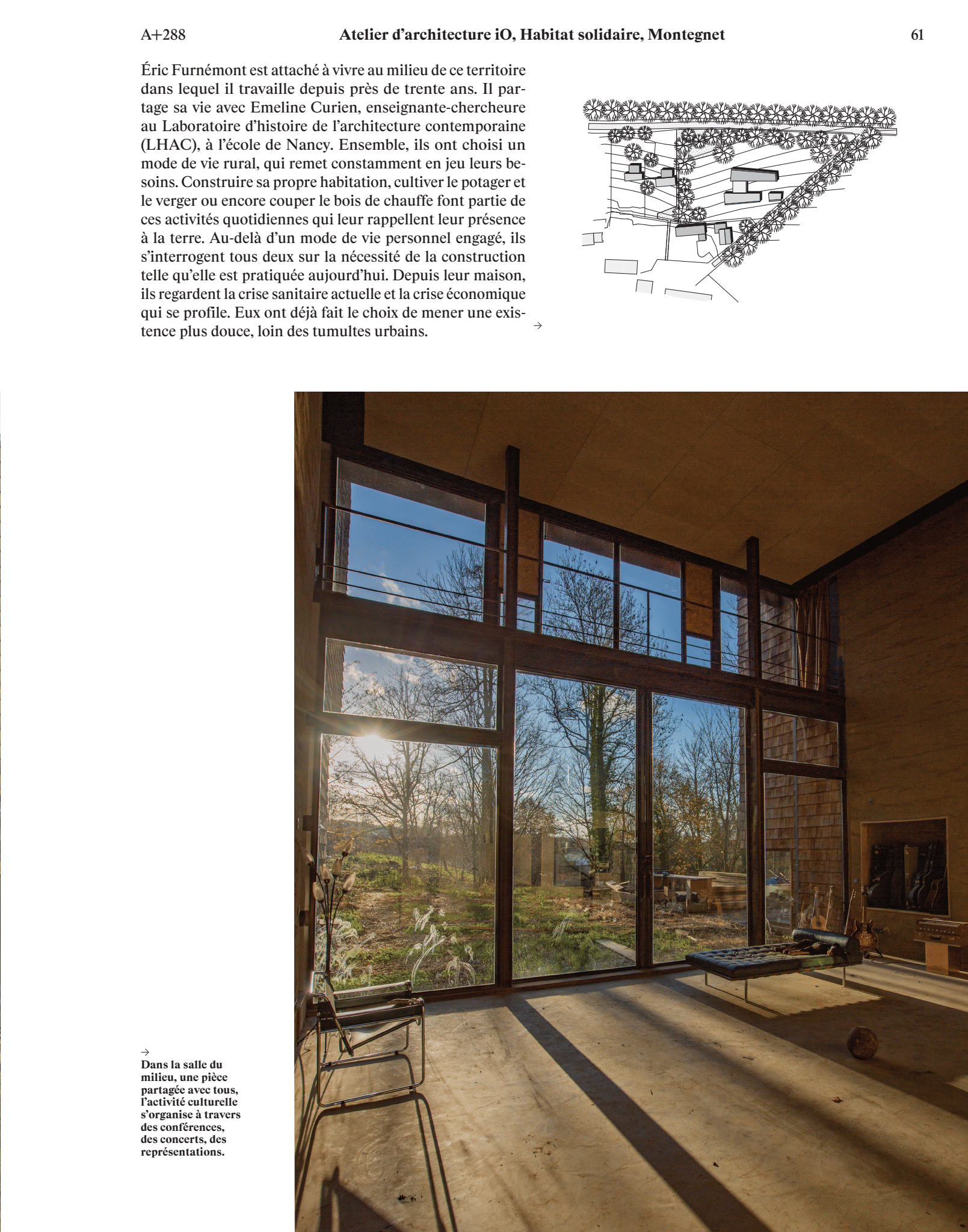 A+288

Atelier d'architecture iO, Habitat solidaire, Montegnet

61

Éric Furnémont est attaché à vivre au milieu de ce territoire dans lequel il travaille depuis près de trente ans. Il partage sa vie avec Emeline Curien, enseignante-chercheure au Laboratoire d'histoire de l'architecture contemporaine (LHAC), à l'école de Nancy. Ensemble, ils ont choisi un mode de vie rural, qui remet constamment en jeu leurs besoins. Construire sa propre habitation, cultiver le potager et le verger ou encore couper le bois de chauffe font partie de ces activités quotidiennes qui leur rappellent leur présence à la terre. Au-delà d'un mode de vie personnel engagé, ils s'interrogent tous deux sur la nécessité de la construction telle qu'elle est pratiquée aujourd'hui. Depuis leur maison, ils regardent la crise sanitaire actuelle et la crise économique qui se profile. Eux ont déjà fait le choix de mener une existence plus douce, loin des tumultes urbains.

→

→
Dans la salle du milieu, une pièce partagée avec tous, l'activité culturelle s'organise à travers des conférences, des concerts, des représentations.